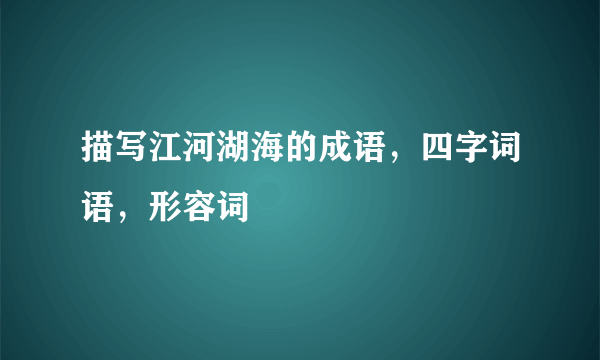 描写江河湖海的成语，四字词语，形容词